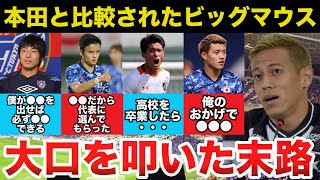 本田と比較されたビッグマウス

僕が●●を出せば必ず●●できる

●●だから代表に選んでもらった

高校を卒業したら・・・

俺のおかげで●●●

大口を叩いた末路